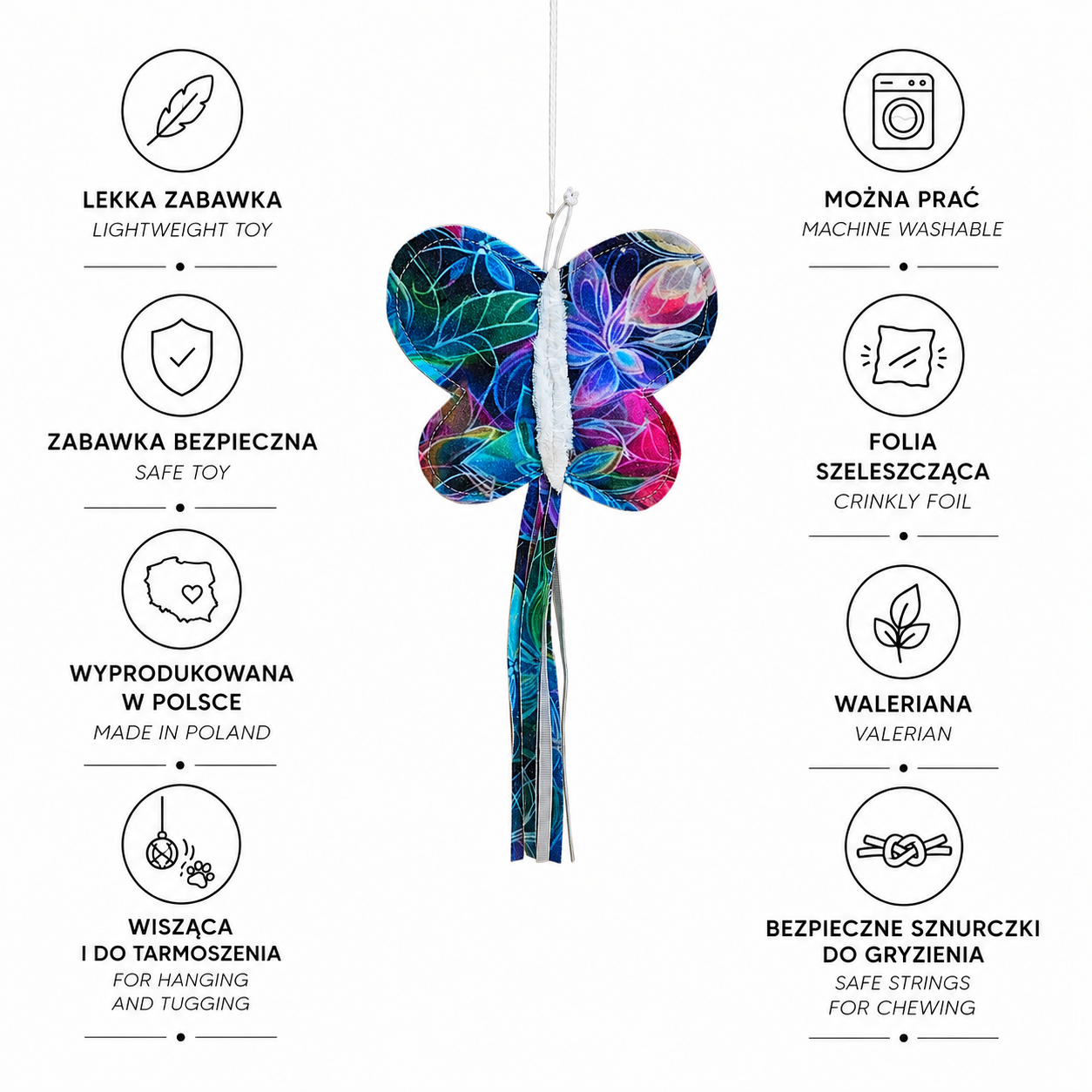 LEKKA ZABAWKA
LIGHTWEIGHT TOY

ZABAWKA BEZPIECZNA
SAFE TOY

WYPRODUKOWANA
W POLSCE
MADE IN POLAND

WISZĄCA
I DO TARMOSZENIA
FOR HANGING
AND TUGGING

MOŻNA PRAĆ
MACHINE WASHABLE

FOLIA
SZELESZCZĄCA
CRINKLY FOIL

WALERIANA
VALERIAN

BEZPIECZNE SZNURCZKI
DO GRYZIENIA
SAFE STRINGS
FOR CHEWING